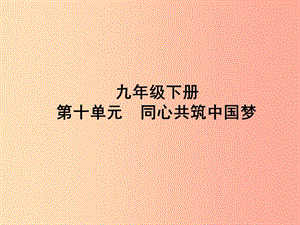 九年级下册
第十单元　同心共筑中国梦